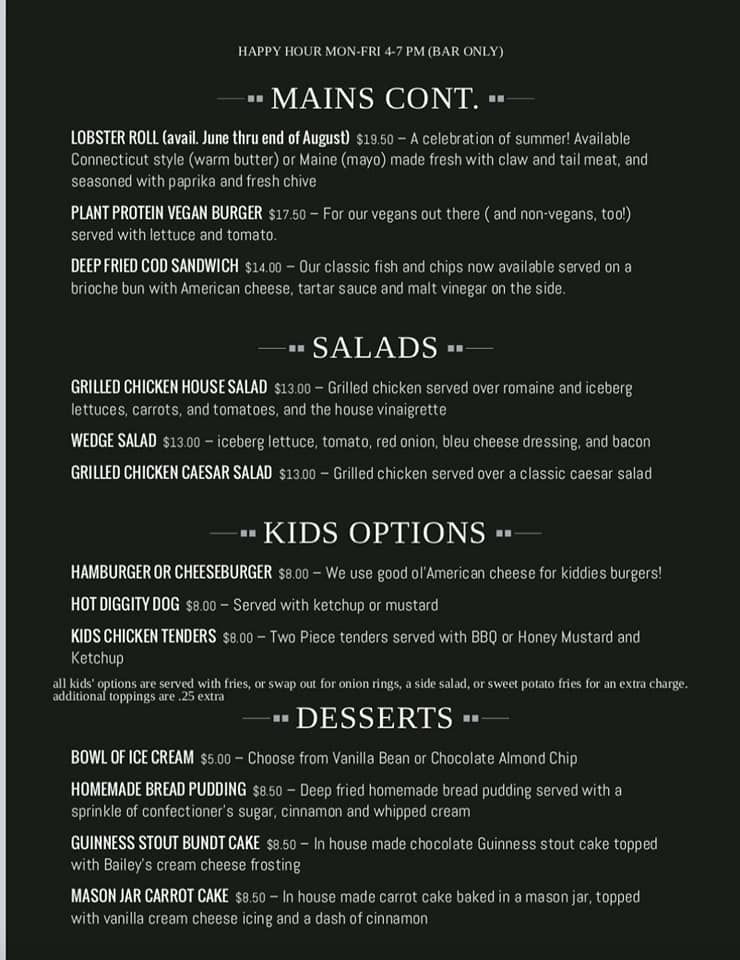 HAPPY HOUR MON-FRI 4-7 PM (BAR ONLY)

MAINS CONT.

LOBSTER ROLL (avail. June thru end of August) $19.50 – A celebration of summer! Available Connecticut style (warm butter) or Maine (mayo) made fresh with claw and tail meat, and seasoned with paprika and fresh chive

PLANT PROTEIN VEGAN BURGER $17.50 – For our vegans out there ( and non-vegans, too!) served with lettuce and tomato.

DEEP FRIED COD SANDWICH $14.00 – Our classic fish and chips now available served on a brioche bun with American cheese, tartar sauce and malt vinegar on the side.

SALADS

GRILLED CHICKEN HOUSE SALAD $13.00 – Grilled chicken served over romaine and iceberg lettuces, carrots, and tomatoes, and the house vinaigrette

WEDGE SALAD $13.00 – iceberg lettuce, tomato, red onion, bleu cheese dressing, and bacon

GRILLED CHICKEN CAESAR SALAD $13.00 – Grilled chicken served over a classic caesar salad

KIDS OPTIONS

HAMBURGER OR CHEESEBURGER $8.00 – We use good ol'American cheese for kiddies burgers!

HOT DIGGITY DOG $8.00 – Served with ketchup or mustard

KIDS CHICKEN TENDERS $8.00 – Two Piece tenders served with BBQ or Honey Mustard and Ketchup

all kids' options are served with fries, or swap out for onion rings, a side salad, or sweet potato fries for an extra charge. additional toppings are .25 extra

DESSERTS

BOWL OF ICE CREAM $5.00 – Choose from Vanilla Bean or Chocolate Almond Chip

HOMEMADE BREAD PUDDING $8.50 – Deep fried homemade bread pudding served with a sprinkle of confectioner's sugar, cinnamon and whipped cream

GUINNESS STOUT BUNDT CAKE $8.50 – In house made chocolate Guinness stout cake topped with Bailey's cream cheese frosting

MASON JAR CARROT CAKE $8.50 – In house made carrot cake baked in a mason jar, topped with vanilla cream cheese icing and a dash of cinnamon